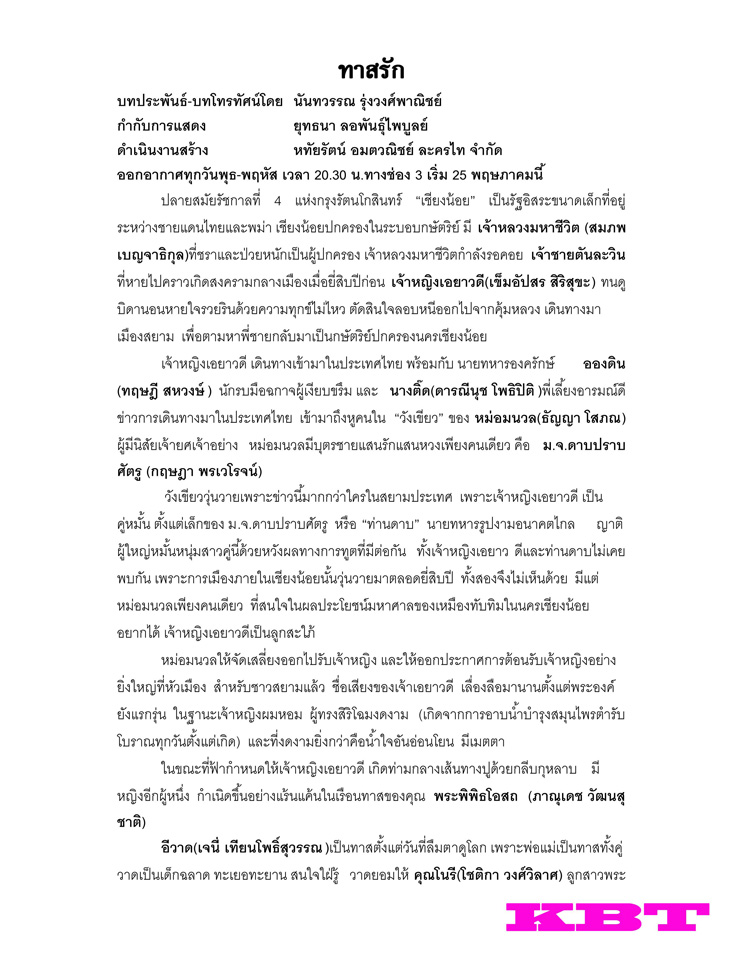 ทาสรัก

บทประพันธ์-บทโทรทัศน์โดย นันทวรรณ รุ่งวงศ์พาณิชย์
กำกับการแสดง ยุทธนา ลอพันธุ์ไพบูลย์
ดำเนินงานสร้าง หทัยรัตน์ อมตวณิชย์ ละครไท จำกัด
ออกอากาศทุกวันพุธ-พฤหัส เวลา 20.30 น.ทางช่อง 3 เริ่ม 25 พฤษภาคมนี้

ปลายสมัยรัชกาลที่ 4 แห่งกรุงรัตนโกสินทร์ "เชียงน้อย" เป็นรัฐอิสระขนาดเล็กที่อยู่ระหว่างชายแดนไทยและพม่า เชียงน้อยปกครองในระบอบกษัตริย์ มี เจ้าหลวงมหาชีวิต (สมภพ เบญจาธิกุล)ที่ชราและป่วยหนักเป็นผู้ปกครอง เจ้าหลวงมหาชีวิตกำลังรอคอย เจ้าชายตันละวิน ที่หายไปคราวเกิดสงครามกลางเมืองเมื่อยี่สิบปีก่อน เจ้าหญิงเอยาวดี(เข็มอัปสร สิริสุขะ) ทนดูบิดานอนหายใจรวยรินด้วยความทุกข์ไม่ไหว ตัดสินใจลอบหนีออกไปจากคุ้มหลวง เดินทางมาเมืองสยาม เพื่อตามหาพี่ชายกลับมาเป็นกษัตริย์ปกครองนครเชียงน้อย

เจ้าหญิงเอยาวดี เดินทางเข้ามาในประเทศไทย พร้อมกับ นายทหารองครักษ์ อองดิน (ทฤษฎี สหวงษ์ ) นักรบมือฉกาจผู้เงียบขรึม และ นางติ๊ด(ดารณีนุช โพธิปิติ )พี่เลี้ยงอารมณ์ดี ข่าวการเดินทางมาในประเทศไทย เข้ามาถึงหูคนใน "วังเขียว" ของ หม่อมนวล(ธัญญา โสภณ) ผู้มีนิสัยเจ้ายศเจ้าอย่าง หม่อมนวลมีบุตรชายแสนรักแสนหวงเพียงคนเดียว คือ ม.จ.ดาบปราบศัตรู (กฤษฎา พรเวโรจน์)

วังเขียววุ่นวายเพราะข่าวนี้มากกว่าใครในสยามประเทศ เพราะเจ้าหญิงเอยาวดี เป็นคู่หมั้น ตั้งแต่เล็กของ ม.จ.ดาบปราบศัตรู หรือ "ท่านดาบ" นายทหารรูปงามอนาคตไกล ญาติผู้ใหญ่หมั้นหนุ่มสาวคู่นี้ด้วยหวังผลทางการทูตที่มีต่อกัน ทั้งเจ้าหญิงเอยาว ดีและท่านดาบไม่เคยพบกัน เพราะการเมืองภายในเชียงน้อยนั้นวุ่นวายมาตลอดยี่สิบปี ทั้งสองจึงไม่เห็นด้วย มีแต่หม่อมนวลเพียงคนเดียว ที่สนใจในผลประโยชน์มหาศาลของเหมืองทับทิมในนครเชียงน้อย อยากได้ เจ้าหญิงเอยาวดีเป็นลูกสะใภ้

หม่อมนวลให้จัดเสลี่ยงออกไปรับเจ้าหญิง และให้ออกประกาศการต้อนรับเจ้าหญิงอย่างยิ่งใหญ่ที่หัวเมือง สำหรับชาวสยามแล้ว ชื่อเสียงของเจ้าเอยาวดี เลื่องลือมานานตั้งแต่พระองค์ยังแรกรุ่น ในฐานะเจ้าหญิงผมหอม ผู้ทรงสิริโฉมงดงาม (เกิดจากการอาบน้ำบำรุงสมุนไพรตำรับโบราณทุกวันตั้งแต่เกิด) และที่งดงามยิ่งกว่าคือน้ำใจอันอ่อนโยน มีเมตตา

ในขณะที่ฟ้ากำหนดให้เจ้าหญิงเอยาวดี เกิดท่ามกลางเส้นทางปูด้วยกลีบกุหลาบ มีหญิงอีกผู้หนึ่ง กำเนิดขึ้นอย่างแร้นแค้นในเรือนทาสของคุณ พระพิพิธโอสถ (ภาณุเดช วัฒนสุชาติ)

อีวาด(เจนี่ เทียนโพธิ์สุวรรณ )เป็นทาสตั้งแต่วันที่ลืมตาดูโลก เพราะพ่อแม่เป็นทาสทั้งคู่ วาดเป็นเด็กฉลาด ทะเยอทะยาน สนใจใฝ่รู้ วาดยอมให้ คุณโนรี(โชติกา วงศ์วิลาศ) ลูกสาวพระ

KBT